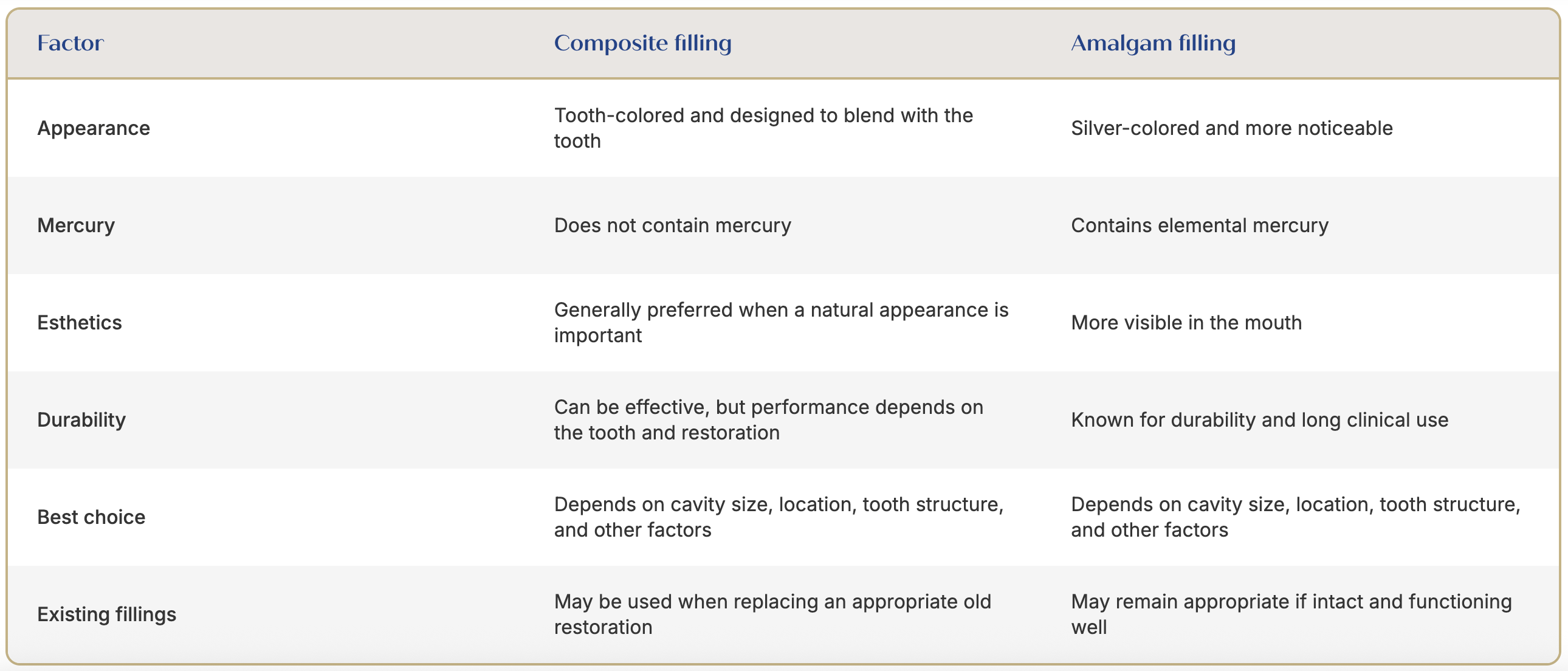 | Factor | Composite filling | Amalgam filling |
|---|---|---|
| Appearance | Tooth-colored and designed to blend with the tooth | Silver-colored and more noticeable |
| Mercury | Does not contain mercury | Contains elemental mercury |
| Esthetics | Generally preferred when a natural appearance is important | More visible in the mouth |
| Durability | Can be effective, but performance depends on the tooth and restoration | Known for durability and long clinical use |
| Best choice | Depends on cavity size, location, tooth structure, and other factors | Depends on cavity size, location, tooth structure, and other factors |
| Existing fillings | May be used when replacing an appropriate old restoration | May remain appropriate if intact and functioning well |